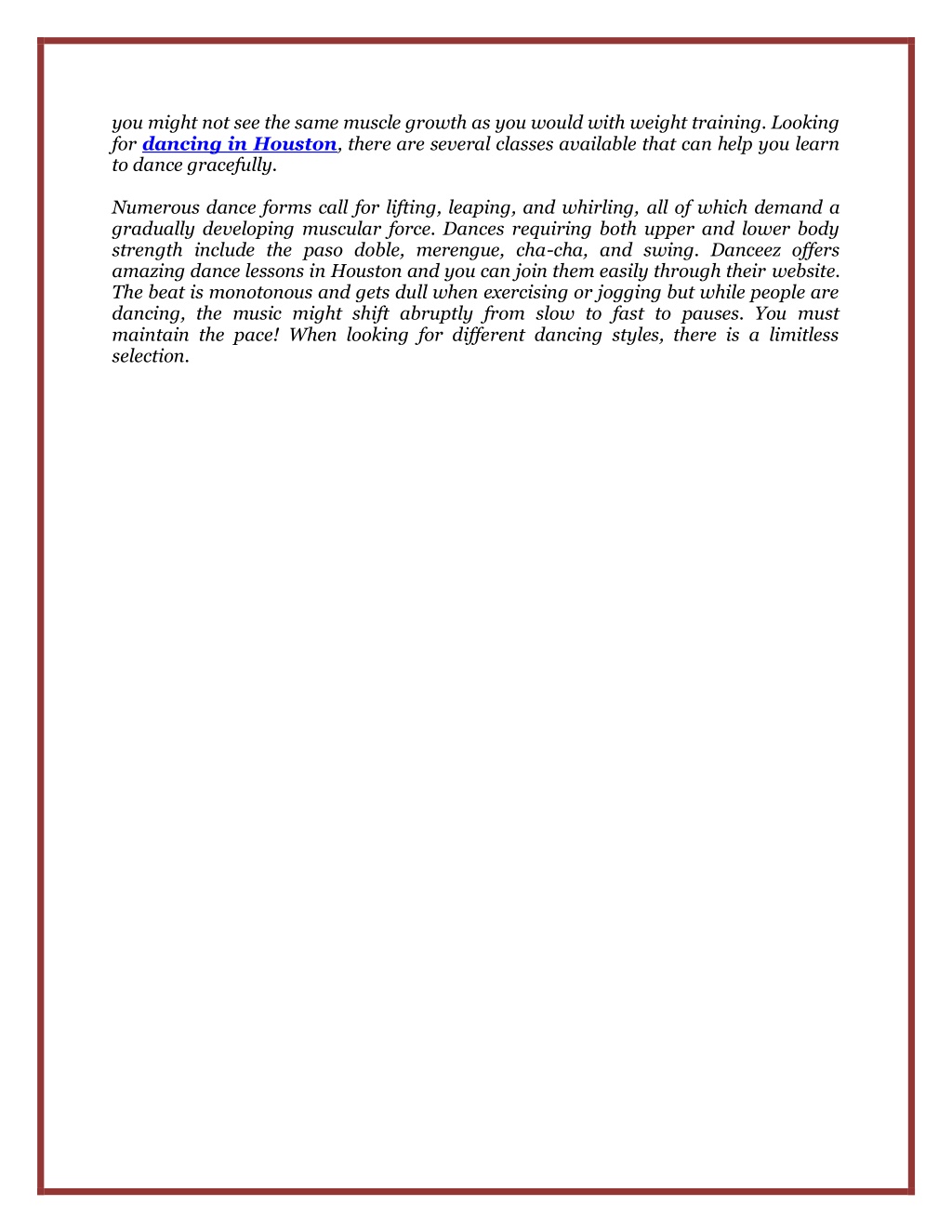 you might not see the same muscle growth as you would with weight training. Looking for dancing in Houston, there are several classes available that can help you learn to dance gracefully.

Numerous dance forms call for lifting, leaping, and whirling, all of which demand a gradually developing muscular force. Dances requiring both upper and lower body strength include the paso doble, merengue, cha-cha, and swing. Danceez offers amazing dance lessons in Houston and you can join them easily through their website. The beat is monotonous and gets dull when exercising or jogging but while people are dancing, the music might shift abruptly from slow to fast to pauses. You must maintain the pace! When looking for different dancing styles, there is a limitless selection.